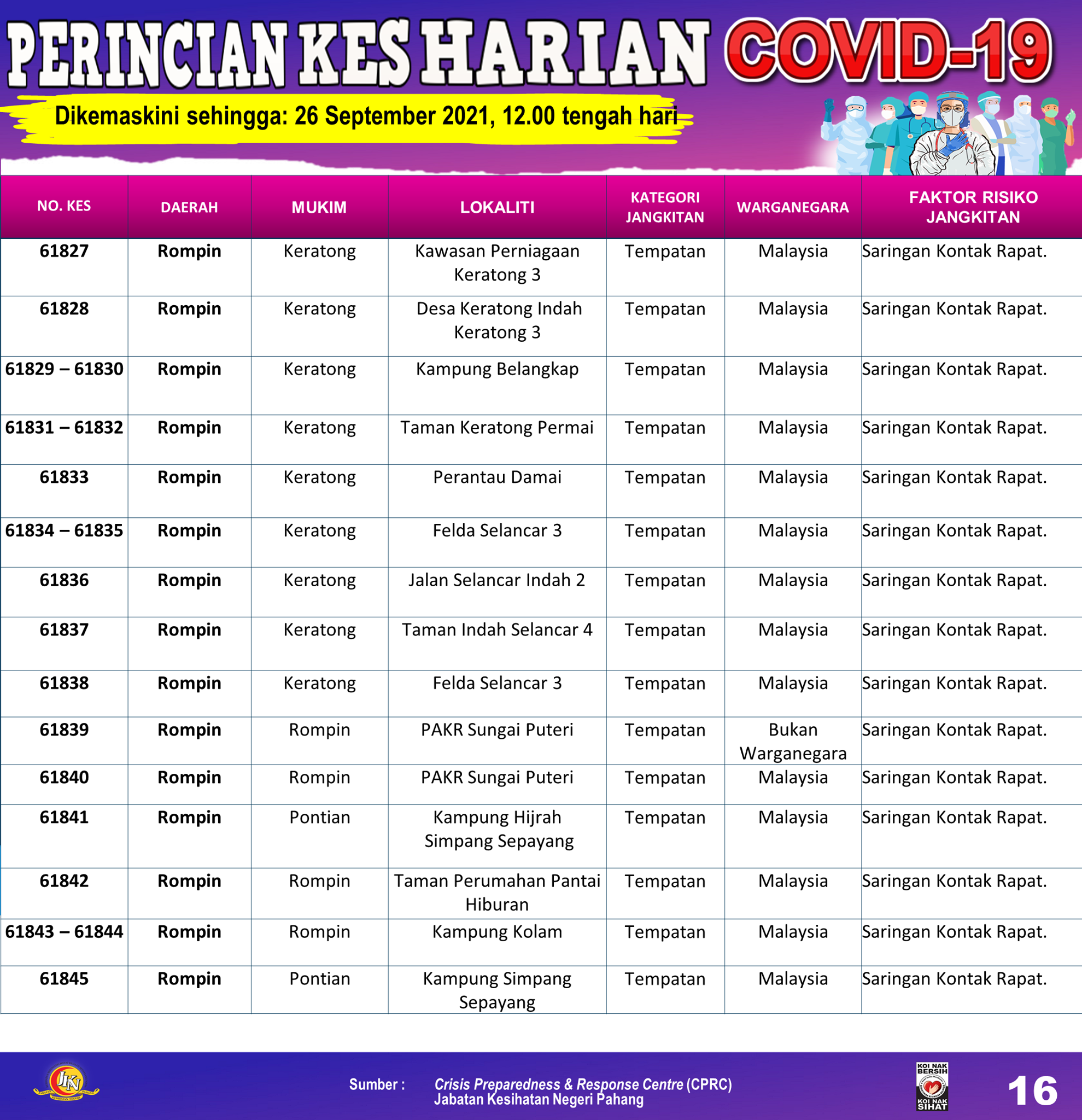 PERINCIAN KES HARIAN COVID-19

Dikemaskini sehingga: 26 September 2021, 12.00 tengah hari

| NO. KES | DAERAH | MUKIM | LOKALITI | KATEGORI JANGKITAN | WARGANEGARA | FAKTOR RISIKO JANGKITAN |
|---|---|---|---|---|---|---|
| 61827 | Rompin | Keratong | Kawasan Perniagaan Keratong 3 | Tempatan | Malaysia | Saringan Kontak Rapat. |
| 61828 | Rompin | Keratong | Desa Keratong Indah Keratong 3 | Tempatan | Malaysia | Saringan Kontak Rapat. |
| 61829 – 61830 | Rompin | Keratong | Kampung Belangkap | Tempatan | Malaysia | Saringan Kontak Rapat. |
| 61831 – 61832 | Rompin | Keratong | Taman Keratong Permai | Tempatan | Malaysia | Saringan Kontak Rapat. |
| 61833 | Rompin | Keratong | Perantau Damai | Tempatan | Malaysia | Saringan Kontak Rapat. |
| 61834 – 61835 | Rompin | Keratong | Felda Selancar 3 | Tempatan | Malaysia | Saringan Kontak Rapat. |
| 61836 | Rompin | Keratong | Jalan Selancar Indah 2 | Tempatan | Malaysia | Saringan Kontak Rapat. |
| 61837 | Rompin | Keratong | Taman Indah Selancar 4 | Tempatan | Malaysia | Saringan Kontak Rapat. |
| 61838 | Rompin | Keratong | Felda Selancar 3 | Tempatan | Malaysia | Saringan Kontak Rapat. |
| 61839 | Rompin | Rompin | PAKR Sungai Puteri | Tempatan | Bukan Warganegara | Saringan Kontak Rapat. |
| 61840 | Rompin | Rompin | PAKR Sungai Puteri | Tempatan | Malaysia | Saringan Kontak Rapat. |
| 61841 | Rompin | Pontian | Kampung Hijrah Simpang Sepayang | Tempatan | Malaysia | Saringan Kontak Rapat. |
| 61842 | Rompin | Rompin | Taman Perumahan Pantai Hiburan | Tempatan | Malaysia | Saringan Kontak Rapat. |
| 61843 – 61844 | Rompin | Rompin | Kampung Kolam | Tempatan | Malaysia | Saringan Kontak Rapat. |
| 61845 | Rompin | Pontian | Kampung Simpang Sepayang | Tempatan | Malaysia | Saringan Kontak Rapat. |

JKN

Sumber : Crisis Preparedness & Response Centre (CPRC)
Jabatan Kesihatan Negeri Pahang

KOI NAK BERSIH KOI NAK SIHAT

16